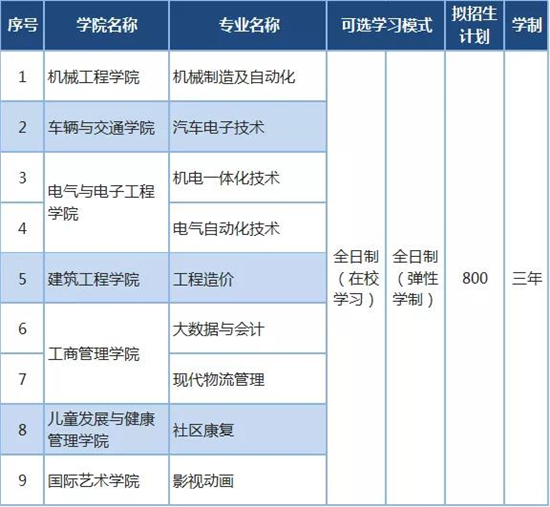 | 序号 | 学院名称 | 专业名称 | 可选学习模式 | | 拟招生计划 | 学制 |
|---|---|---|---|---|---|---|
| 1 | 机械工程学院 | 机械制造及自动化 | 全日制（在校学习） | 全日制（弹性学制） | 800 | 三年 |
| 2 | 车辆与交通学院 | 汽车电子技术 | | | | |
| 3 | 电气与电子工程学院 | 机电一体化技术 | | | | |
| 4 | | 电气自动化技术 | | | | |
| 5 | 建筑工程学院 | 工程造价 | | | | |
| 6 | 工商管理学院 | 大数据与会计 | | | | |
| 7 | | 现代物流管理 | | | | |
| 8 | 儿童发展与健康管理学院 | 社区康复 | | | | |
| 9 | 国际艺术学院 | 影视动画 | | | | |